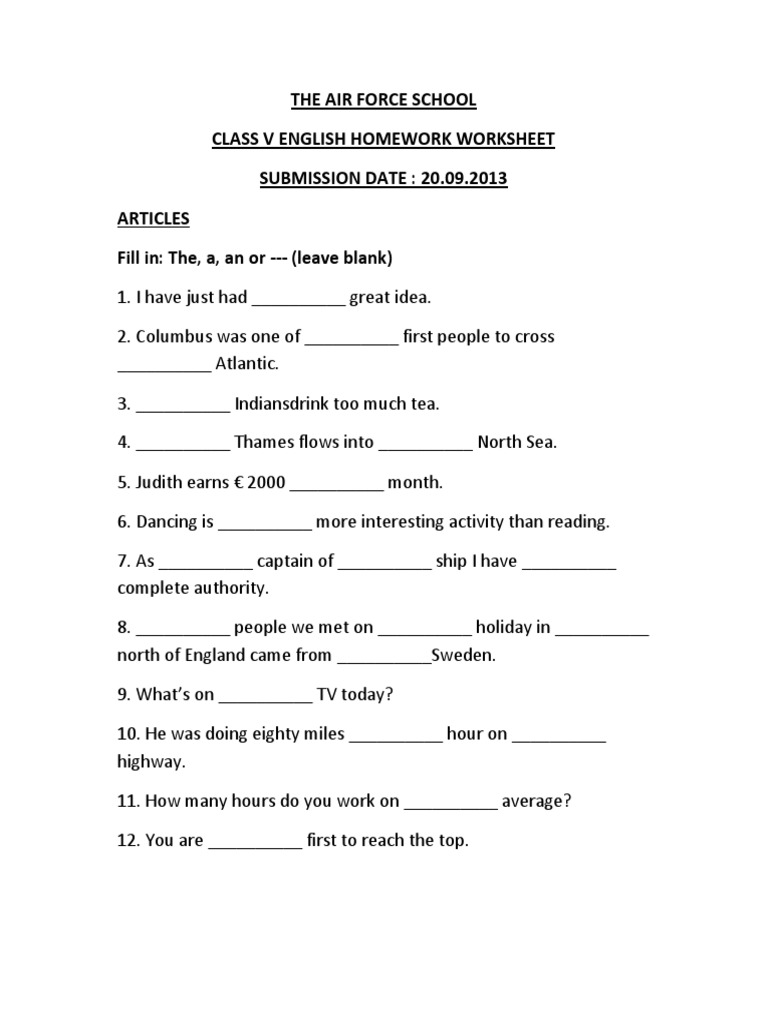 THE AIR FORCE SCHOOL

CLASS V ENGLISH HOMEWORK WORKSHEET

SUBMISSION DATE : 20.09.2013

ARTICLES

Fill in: The, a, an or --- (leave blank)

1. I have just had __________ great idea.

2. Columbus was one of __________ first people to cross __________ Atlantic.

3. __________ Indiansdrink too much tea.

4. __________ Thames flows into __________ North Sea.

5. Judith earns € 2000 __________ month.

6. Dancing is __________ more interesting activity than reading.

7. As __________ captain of __________ ship I have __________ complete authority.

8. __________ people we met on __________ holiday in __________ north of England came from __________Sweden.

9. What's on __________ TV today?

10. He was doing eighty miles __________ hour on __________ highway.

11. How many hours do you work on __________ average?

12. You are __________ first to reach the top.